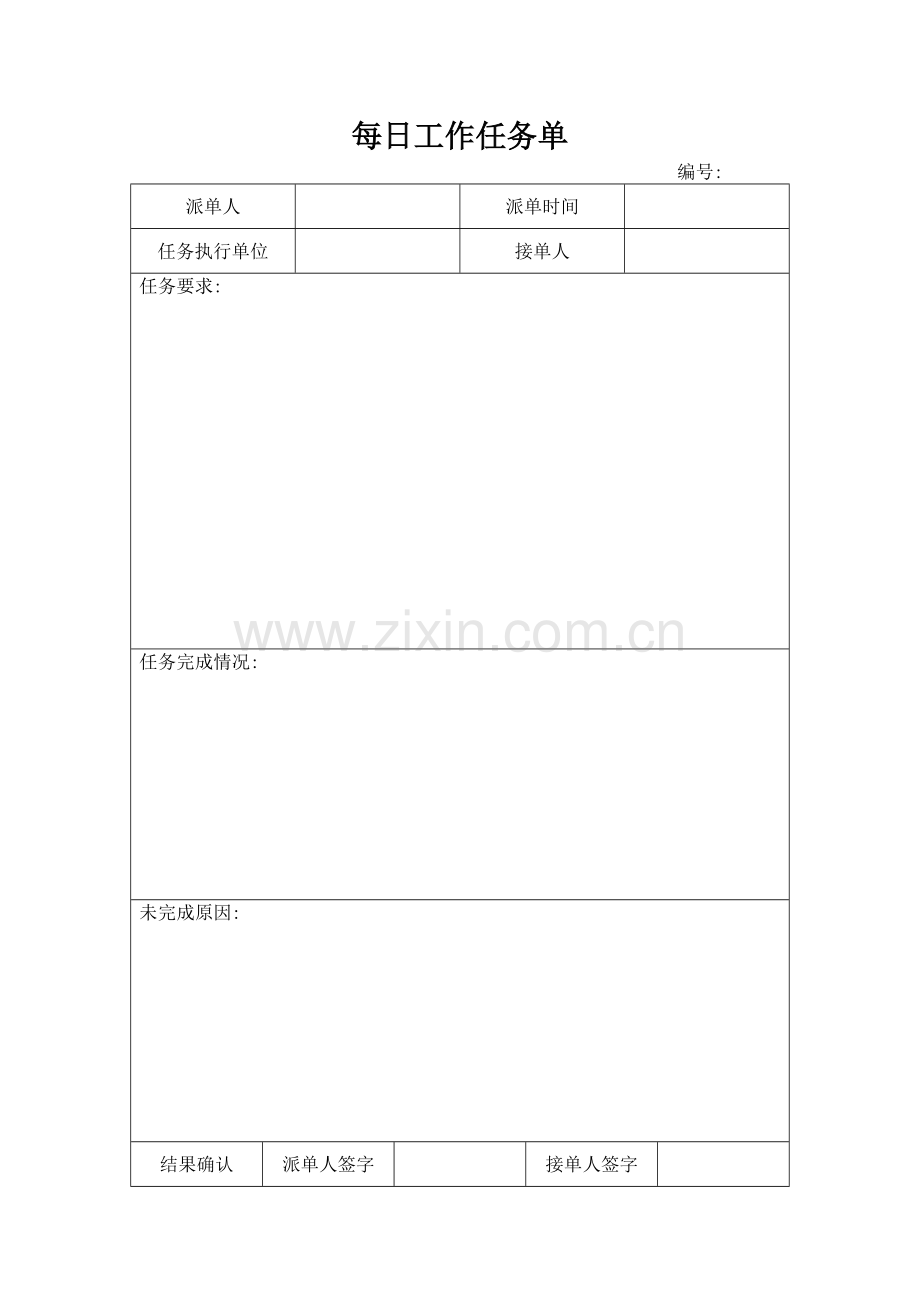 每日工作任务单

编号:

| 派单人 | | 派单时间 | |
|---|---|---|---|
| 任务执行单位 | | 接单人 | |

任务要求:

www.zixin.com.cn

任务完成情况:

未完成原因:

| 结果确认 | 派单人签字 | | 接单人签字 | |
|---|---|---|---|---|